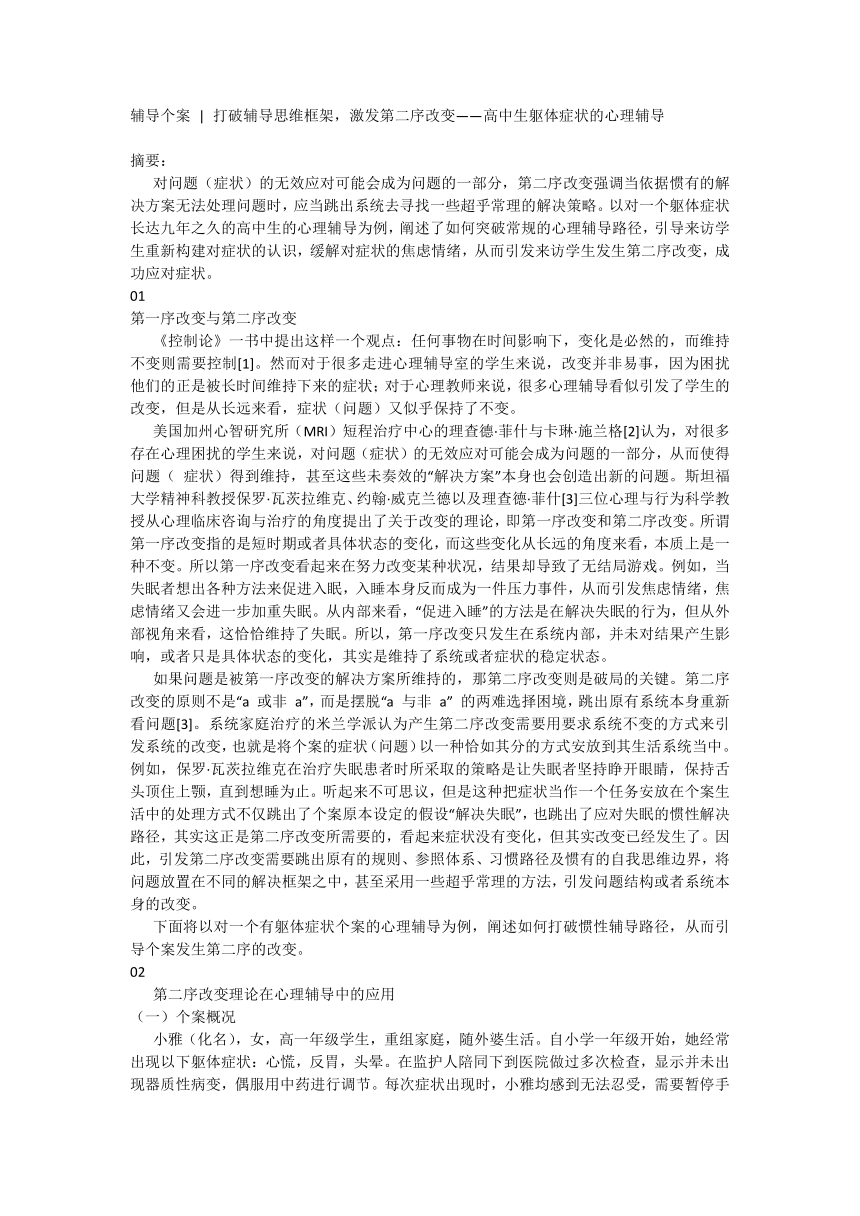 辅导个案 | 打破辅导思维框架，激发第二序改变——高中生躯体症状的心理辅导

摘要：

对问题（症状）的无效应对可能会成为问题的一部分，第二序改变强调当依据惯有的解决方案无法处理问题时，应当跳出系统去寻找一些超乎常理的解决策略。以对一个躯体症状长达九年之久的高中生的心理辅导为例，阐述了如何突破常规的心理辅导路径，引导来访学生重新构建对症状的认识，缓解对症状的焦虑情绪，从而引发来访学生发生第二序改变，成功应对症状。

01

第一序改变与第二序改变

《控制论》一书中提出这样一个观点：任何事物在时间影响下，变化是必然的，而维持不变则需要控制[1]。然而对于很多走进心理辅导室的学生来说，改变并非易事，因为困扰他们的正是被长时间维持下来的症状；对于心理教师来说，很多心理辅导看似引发了学生的改变，但是从长远来看，症状（问题）又似乎保持了不变。

美国加州心智研究所（MRI）短程治疗中心的理查德·菲什与卡琳·施兰格[2]认为，对很多存在心理困扰的学生来说，对问题（症状）的无效应对可能会成为问题的一部分，从而使得问题（ 症状）得到维持，甚至这些未奏效的“解决方案”本身也会创造出新的问题。斯坦福大学精神科教授保罗·瓦茨拉维克、约翰·威克兰德以及理查德·菲什[3]三位心理与行为科学教授从心理临床咨询与治疗的角度提出了关于改变的理论，即第一序改变和第二序改变。所谓第一序改变指的是短时期或者具体状态的变化，而这些变化从长远的角度来看，本质上是一种不变。所以第一序改变看起来在努力改变某种状况，结果却导致了无结局游戏。例如，当失眠者想出各种方法来促进入眠，入睡本身反而成为一件压力事件，从而引发焦虑情绪，焦虑情绪又会进一步加重失眠。从内部来看，“促进入睡”的方法是在解决失眠的行为，但从外部视角来看，这恰恰维持了失眠。所以，第一序改变只发生在系统内部，并未对结果产生影响，或者只是具体状态的变化，其实是维持了系统或者症状的稳定状态。

如果问题是被第一序改变的解决方案所维持的，那第二序改变则是破局的关键。第二序改变的原则不是“a 或非 a”，而是摆脱“a 与非 a” 的两难选择困境，跳出原有系统本身重新看问题[3]。 系统家庭治疗的米兰学派认为产生第二序改变需要用要求系统不变的方式来引发系统的改变，也就是将个案的症状（问题）以一种恰如其分的方式安放到其生活系统当中。例如，保罗·瓦茨拉维克在治疗失眠患者时所采取的策略是让失眠者坚持睁开眼睛，保持舌头顶住上颚，直到想睡为止。听起来不可思议，但是这种把症状当作一个任务安放在个案生活中的处理方式不仅跳出了个案原本设定的假设“解决失眠”，也跳出了应对失眠的惯性解决路径，其实这正是第二序改变所需要的，看起来症状没有变化，但其实改变已经发生了。因此，引发第二序改变需要跳出原有的规则、参照体系、习惯路径及惯有的自我思维边界，将问题放置在不同的解决框架之中，甚至采用一些超乎常理的方法，引发问题结构或者系统本身的改变。

下面将以对一个有躯体症状个案的心理辅导为例，阐述如何打破惯性辅导路径，从而引导个案发生第二序的改变。

02

第二序改变理论在心理辅导中的应用

（一）个案概况

小雅（化名），女，高一年级学生，重组家庭，随外婆生活。自小学一年级开始，她经常出现以下躯体症状：心慌，反胃，头晕。在监护人陪同下到医院做过多次检查，显示并未出现器质性病变，偶服用中药进行调节。每次症状出现时，小雅均感到无法忍受，需要暂停手